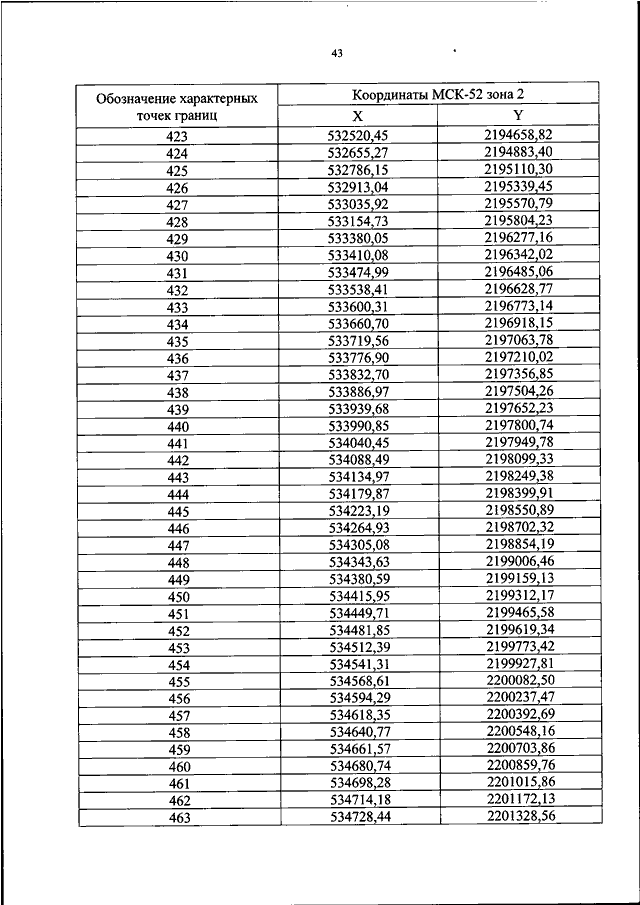 43

| Обозначение характерных точек границ | Координаты МСК-52 зона 2 | |
|---|---|---|
| | X | Y |
| 423 | 532520,45 | 2194658,82 |
| 424 | 532655,27 | 2194883,40 |
| 425 | 532786,15 | 2195110,30 |
| 426 | 532913,04 | 2195339,45 |
| 427 | 533035,92 | 2195570,79 |
| 428 | 533154,73 | 2195804,23 |
| 429 | 533380,05 | 2196277,16 |
| 430 | 533410,08 | 2196342,02 |
| 431 | 533474,99 | 2196485,06 |
| 432 | 533538,41 | 2196628,77 |
| 433 | 533600,31 | 2196773,14 |
| 434 | 533660,70 | 2196918,15 |
| 435 | 533719,56 | 2197063,78 |
| 436 | 533776,90 | 2197210,02 |
| 437 | 533832,70 | 2197356,85 |
| 438 | 533886,97 | 2197504,26 |
| 439 | 533939,68 | 2197652,23 |
| 440 | 533990,85 | 2197800,74 |
| 441 | 534040,45 | 2197949,78 |
| 442 | 534088,49 | 2198099,33 |
| 443 | 534134,97 | 2198249,38 |
| 444 | 534179,87 | 2198399,91 |
| 445 | 534223,19 | 2198550,89 |
| 446 | 534264,93 | 2198702,32 |
| 447 | 534305,08 | 2198854,19 |
| 448 | 534343,63 | 2199006,46 |
| 449 | 534380,59 | 2199159,13 |
| 450 | 534415,95 | 2199312,17 |
| 451 | 534449,71 | 2199465,58 |
| 452 | 534481,85 | 2199619,34 |
| 453 | 534512,39 | 2199773,42 |
| 454 | 534541,31 | 2199927,81 |
| 455 | 534568,61 | 2200082,50 |
| 456 | 534594,29 | 2200237,47 |
| 457 | 534618,35 | 2200392,69 |
| 458 | 534640,77 | 2200548,16 |
| 459 | 534661,57 | 2200703,86 |
| 460 | 534680,74 | 2200859,76 |
| 461 | 534698,28 | 2201015,86 |
| 462 | 534714,18 | 2201172,13 |
| 463 | 534728,44 | 2201328,56 |